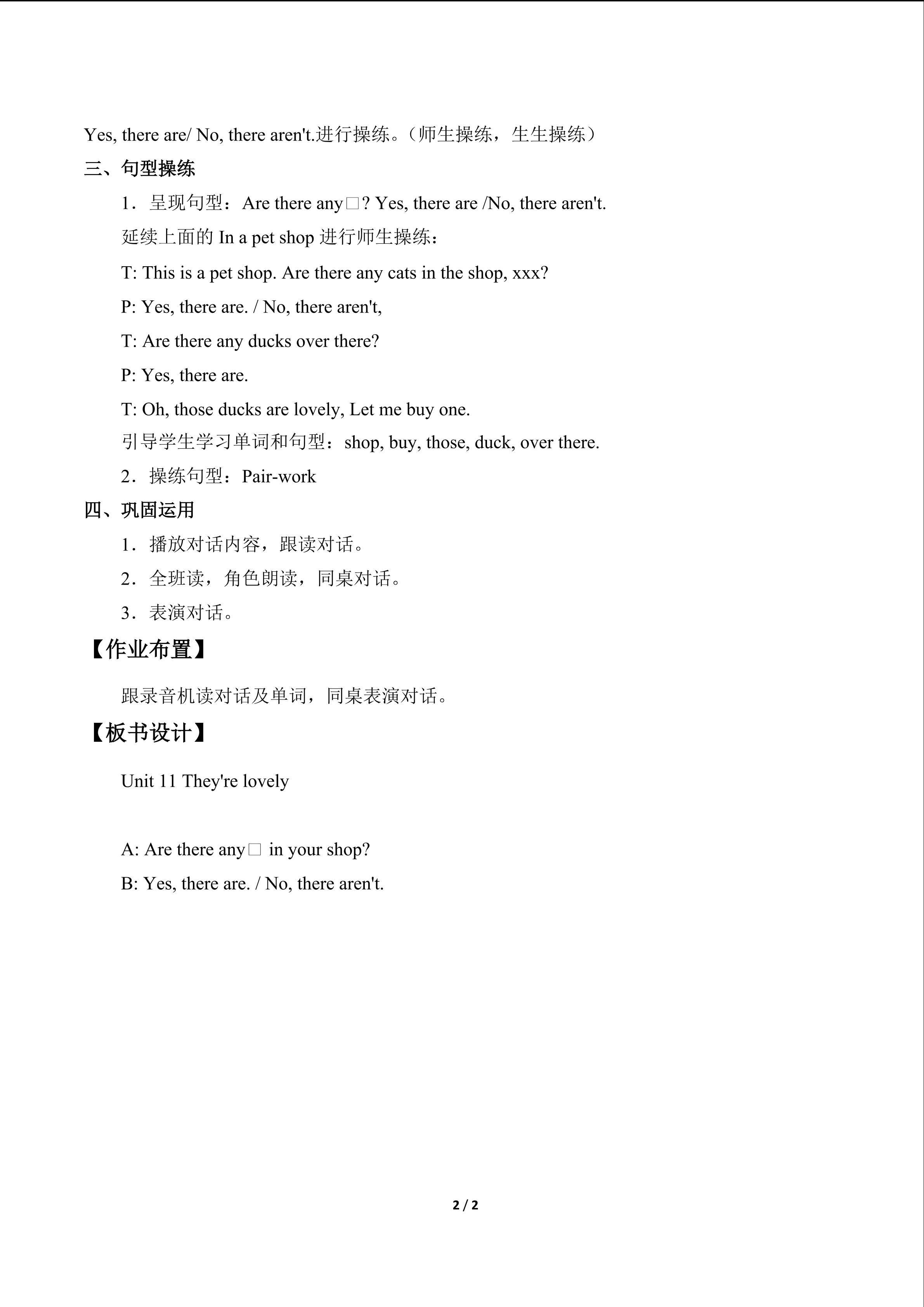 Yes, there are/ No, there aren't.进行操练。（师生操练，生生操练）

三、句型操练

1．呈现句型：Are there any□? Yes, there are /No, there aren't.

延续上面的In a pet shop进行师生操练：

T: This is a pet shop. Are there any cats in the shop, xxx?

P: Yes, there are. / No, there aren't,

T: Are there any ducks over there?

P: Yes, there are.

T: Oh, those ducks are lovely, Let me buy one.

引导学生学习单词和句型：shop, buy, those, duck, over there.

2．操练句型：Pair-work

四、巩固运用

1．播放对话内容，跟读对话。

2．全班读，角色朗读，同桌对话。

3．表演对话。

【作业布置】

跟录音机读对话及单词，同桌表演对话。

【板书设计】

Unit 11 They're lovely

A: Are there any□ in your shop?

B: Yes, there are. / No, there aren't.

2 / 2